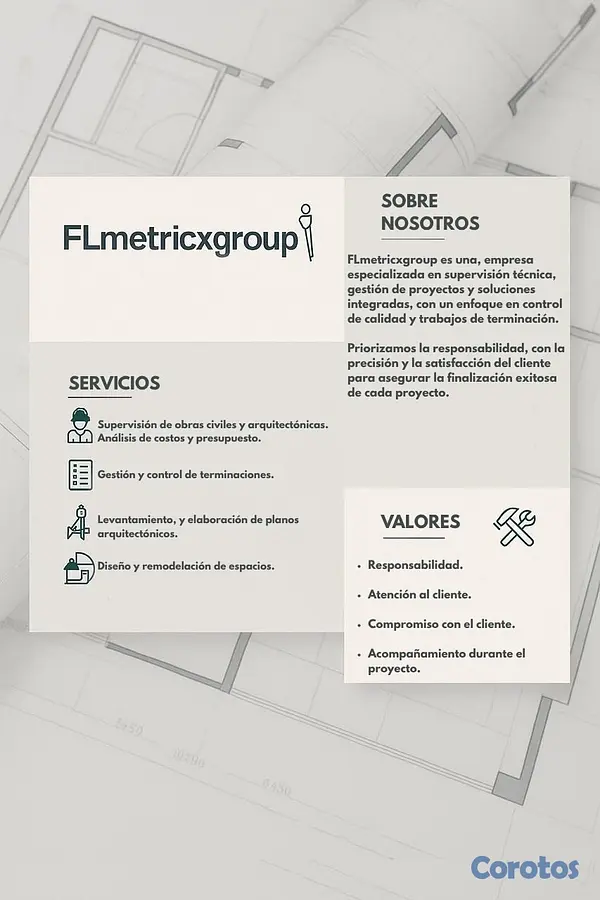 FLmetricxgroup

SERVICIOS

Supervisión de obras civiles y arquitectónicas. Análisis de costos y presupuesto.

Gestión y control de terminaciones.

Levantamiento, y elaboración de planos arquitectónicos.

Diseño y remodelación de espacios.

SOBRE NOSOTROS

FLmetricxgroup es una, empresa especializada en supervisión técnica, gestión de proyectos y soluciones integradas, con un enfoque en control de calidad y trabajos de terminación.

Priorizamos la responsabilidad, con la precisión y la satisfacción del cliente para asegurar la finalización exitosa de cada proyecto.

VALORES

• Responsabilidad.

• Atención al cliente.

• Compromiso con el cliente.

• Acompañamiento durante el proyecto.

Corotos